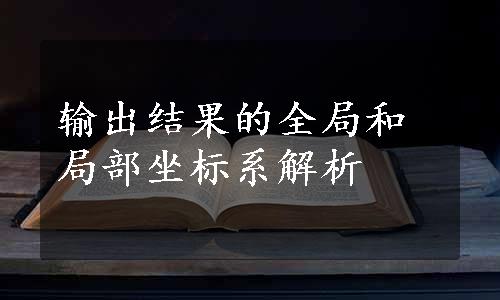 输出结果的全局和局部坐标系解析